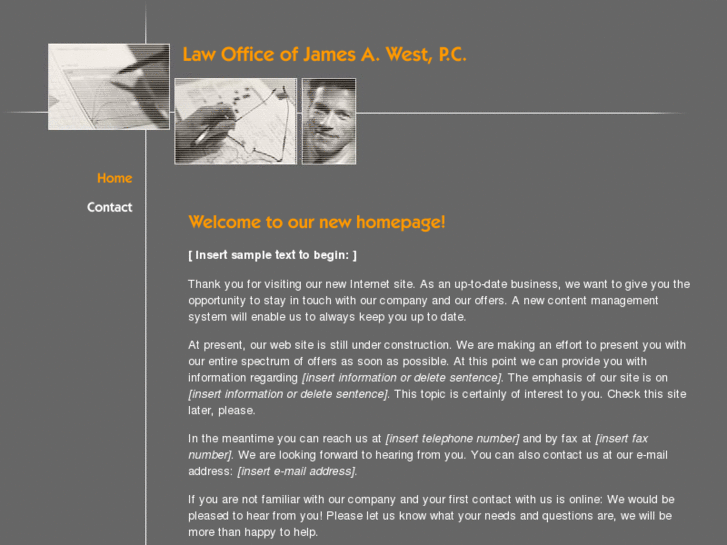 Law Office of James A. West, P.C.

Home

Contact

Welcome to our new homepage!

[ Insert sample text to begin: ]

Thank you for visiting our new Internet site. As an up-to-date business, we want to give you the opportunity to stay in touch with our company and our offers. A new content management system will enable us to always keep you up to date.

At present, our web site is still under construction. We are making an effort to present you with our entire spectrum of offers as soon as possible. At this point we can provide you with information regarding [insert information or delete sentence]. The emphasis of our site is on [insert information or delete sentence]. This topic is certainly of interest to you. Check this site later, please.

In the meantime you can reach us at [insert telephone number] and by fax at [insert fax number]. We are looking forward to hearing from you. You can also contact us at our e-mail address: [insert e-mail address].

If you are not familiar with our company and your first contact with us is online: We would be pleased to hear from you! Please let us know what your needs and questions are, we will be more than happy to help.